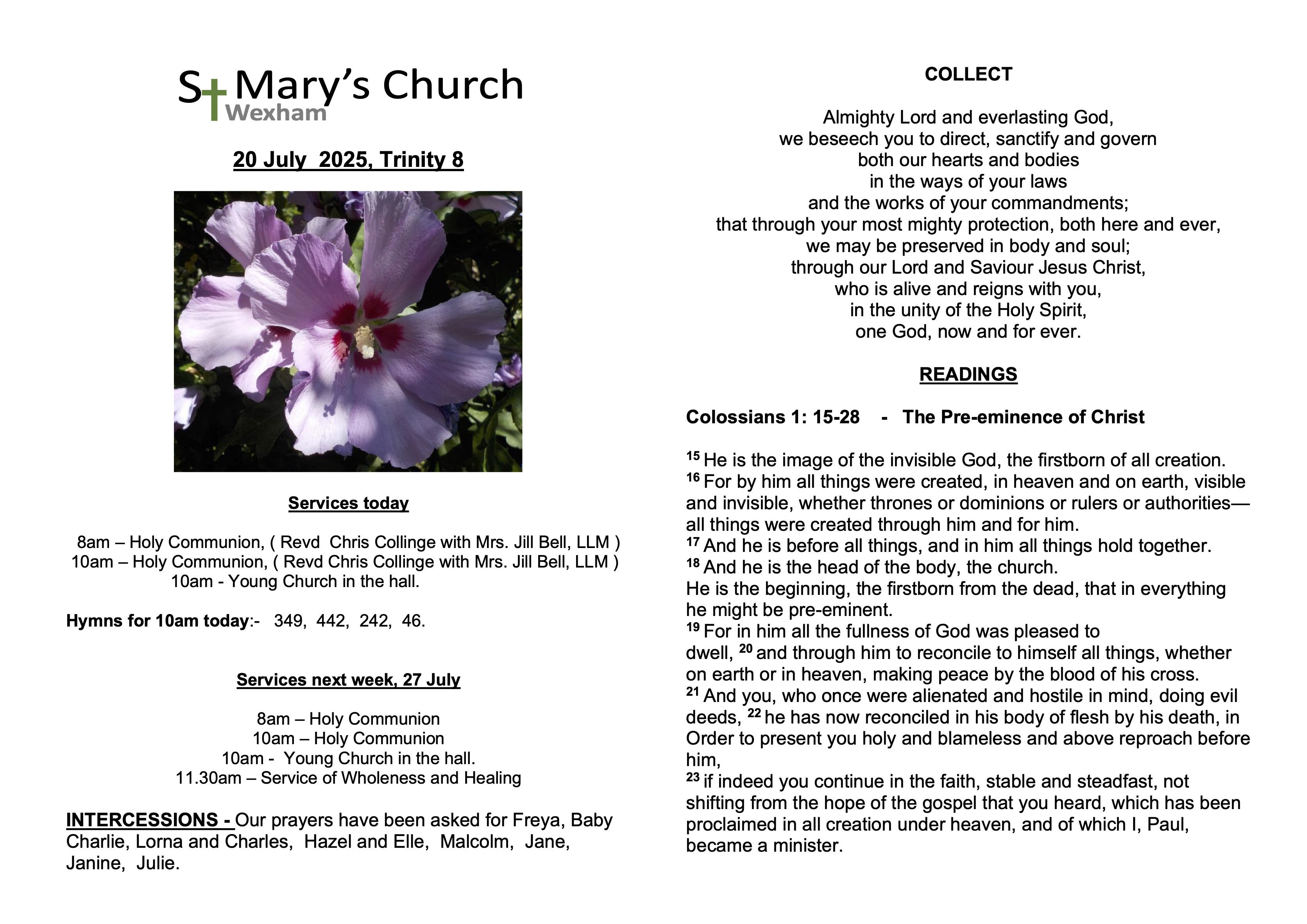 St Mary's Church
Wexham

20 July 2025, Trinity 8

Services today

8am – Holy Communion, ( Revd Chris Collinge with Mrs. Jill Bell, LLM )
10am – Holy Communion, ( Revd Chris Collinge with Mrs. Jill Bell, LLM )
10am - Young Church in the hall.

Hymns for 10am today:- 349, 442, 242, 46.

Services next week, 27 July

8am – Holy Communion
10am – Holy Communion
10am - Young Church in the hall.
11.30am – Service of Wholeness and Healing

INTERCESSIONS - Our prayers have been asked for Freya, Baby Charlie, Lorna and Charles, Hazel and Elle, Malcolm, Jane, Janine, Julie.

COLLECT

Almighty Lord and everlasting God,
we beseech you to direct, sanctify and govern
both our hearts and bodies
in the ways of your laws
and the works of your commandments;
that through your most mighty protection, both here and ever,
we may be preserved in body and soul;
through our Lord and Saviour Jesus Christ,
who is alive and reigns with you,
in the unity of the Holy Spirit,
one God, now and for ever.

READINGS

Colossians 1: 15-28 - The Pre-eminence of Christ

$^{15}$ He is the image of the invisible God, the firstborn of all creation.
$^{16}$ For by him all things were created, in heaven and on earth, visible and invisible, whether thrones or dominions or rulers or authorities—all things were created through him and for him.
$^{17}$ And he is before all things, and in him all things hold together.
$^{18}$ And he is the head of the body, the church.
He is the beginning, the firstborn from the dead, that in everything he might be pre-eminent.
$^{19}$ For in him all the fullness of God was pleased to dwell, $^{20}$ and through him to reconcile to himself all things, whether on earth or in heaven, making peace by the blood of his cross.
$^{21}$ And you, who once were alienated and hostile in mind, doing evil deeds, $^{22}$ he has now reconciled in his body of flesh by his death, in Order to present you holy and blameless and above reproach before him,
$^{23}$ if indeed you continue in the faith, stable and steadfast, not shifting from the hope of the gospel that you heard, which has been proclaimed in all creation under heaven, and of which I, Paul, became a minister.